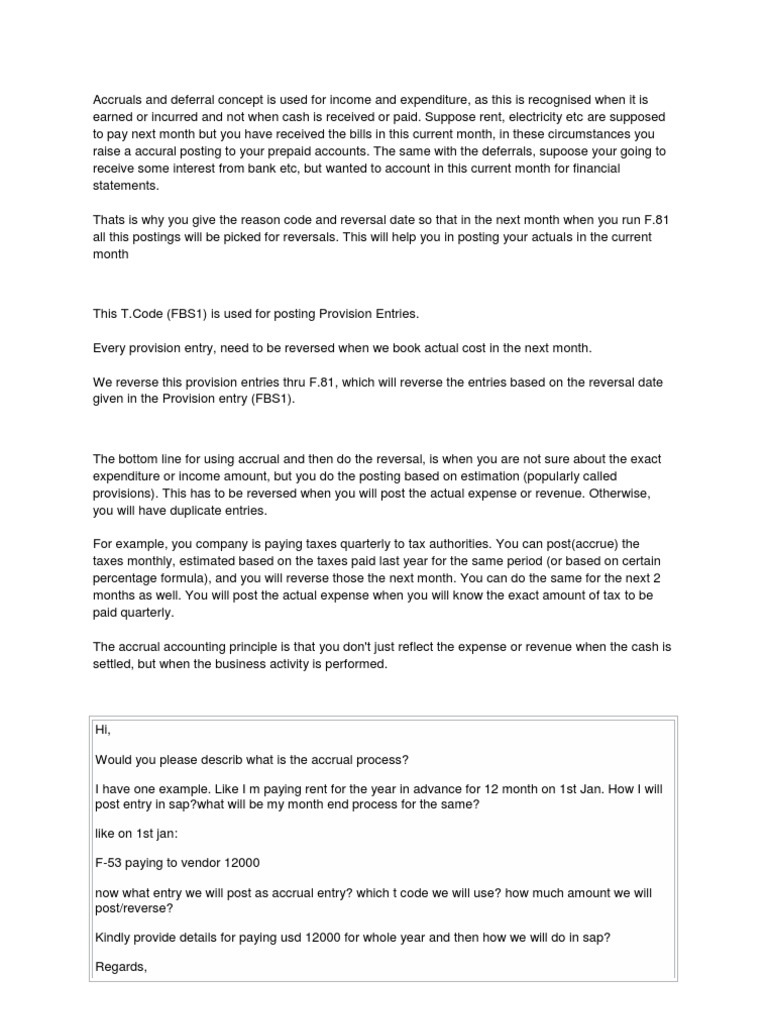 Accruals and deferral concept is used for income and expenditure, as this is recognised when it is earned or incurred and not when cash is received or paid. Suppose rent, electricity etc are supposed to pay next month but you have received the bills in this current month, in these circumstances you raise a accural posting to your prepaid accounts. The same with the deferrals, supoose your going to receive some interest from bank etc, but wanted to account in this current month for financial statements.

Thats is why you give the reason code and reversal date so that in the next month when you run F.81 all this postings will be picked for reversals. This will help you in posting your actuals in the current month

This T.Code (FBS1) is used for posting Provision Entries.

Every provision entry, need to be reversed when we book actual cost in the next month.

We reverse this provision entries thru F.81, which will reverse the entries based on the reversal date given in the Provision entry (FBS1).

The bottom line for using accrual and then do the reversal, is when you are not sure about the exact expenditure or income amount, but you do the posting based on estimation (popularly called provisions). This has to be reversed when you will post the actual expense or revenue. Otherwise, you will have duplicate entries.

For example, you company is paying taxes quarterly to tax authorities. You can post(accrue) the taxes monthly, estimated based on the taxes paid last year for the same period (or based on certain percentage formula), and you will reverse those the next month. You can do the same for the next 2 months as well. You will post the actual expense when you will know the exact amount of tax to be paid quarterly.

The accrual accounting principle is that you don't just reflect the expense or revenue when the cash is settled, but when the business activity is performed.

Hi,

Would you please describ what is the accrual process?

I have one example. Like I m paying rent for the year in advance for 12 month on 1st Jan. How I will post entry in sap?what will be my month end process for the same?

like on 1st jan:

F-53 paying to vendor 12000

now what entry we will post as accrual entry? which t code we will use? how much amount we will post/reverse?

Kindly provide details for paying usd 12000 for whole year and then how we will do in sap?

Regards,